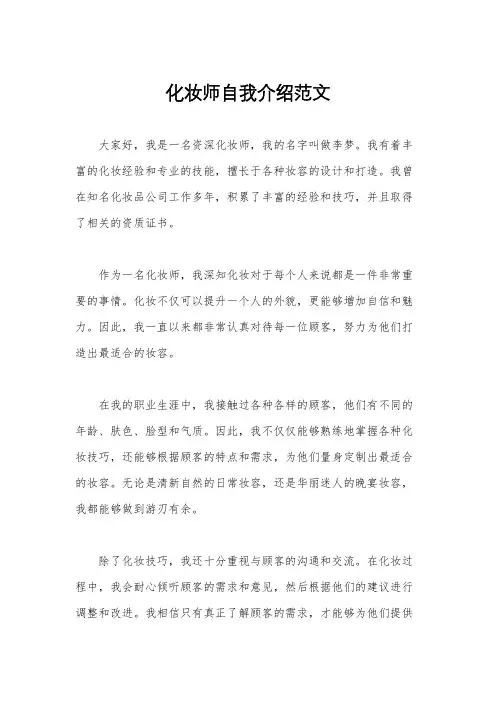 化妆师自我介绍范文

大家好，我是一名资深化妆师，我的名字叫做李梦。我有着丰富的化妆经验和专业的技能，擅长于各种妆容的设计和打造。我曾在知名化妆品公司工作多年，积累了丰富的经验和技巧，并且取得了相关的资质证书。

作为一名化妆师，我深知化妆对于每个人来说都是一件非常重要的事情。化妆不仅可以提升一个人的外貌，更能够增加自信和魅力。因此，我一直以来都非常认真对待每一位顾客，努力为他们打造出最适合的妆容。

在我的职业生涯中，我接触过各种各样的顾客，他们有不同的年龄、肤色、脸型和气质。因此，我不仅仅能够熟练地掌握各种化妆技巧，还能够根据顾客的特点和需求，为他们量身定制出最适合的妆容。无论是清新自然的日常妆容，还是华丽迷人的晚宴妆容，我都能够做到游刃有余。

除了化妆技巧，我还十分重视与顾客的沟通和交流。在化妆过程中，我会耐心倾听顾客的需求和意见，然后根据他们的建议进行调整和改进。我相信只有真正了解顾客的需求，才能够为他们提供